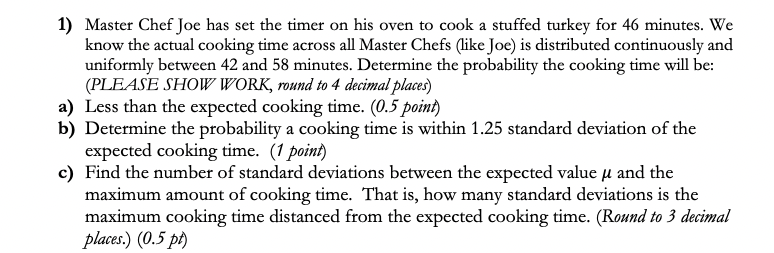 1) Master Chef Joe has set the timer on his oven to cook a stuffed turkey for 46 minutes. We know the actual cooking time across all Master Chefs (like Joe) is distributed continuously and uniformly between 42 and 58 minutes. Determine the probability the cooking time will be: (PLEASE SHOW WORK, round to 4 decimal places)

a) Less than the expected cooking time. (0.5 point)

b) Determine the probability a cooking time is within 1.25 standard deviation of the expected cooking time. (1 point)

c) Find the number of standard deviations between the expected value $\mu$ and the maximum amount of cooking time. That is, how many standard deviations is the maximum cooking time distanced from the expected cooking time. (Round to 3 decimal places.) (0.5 pt)